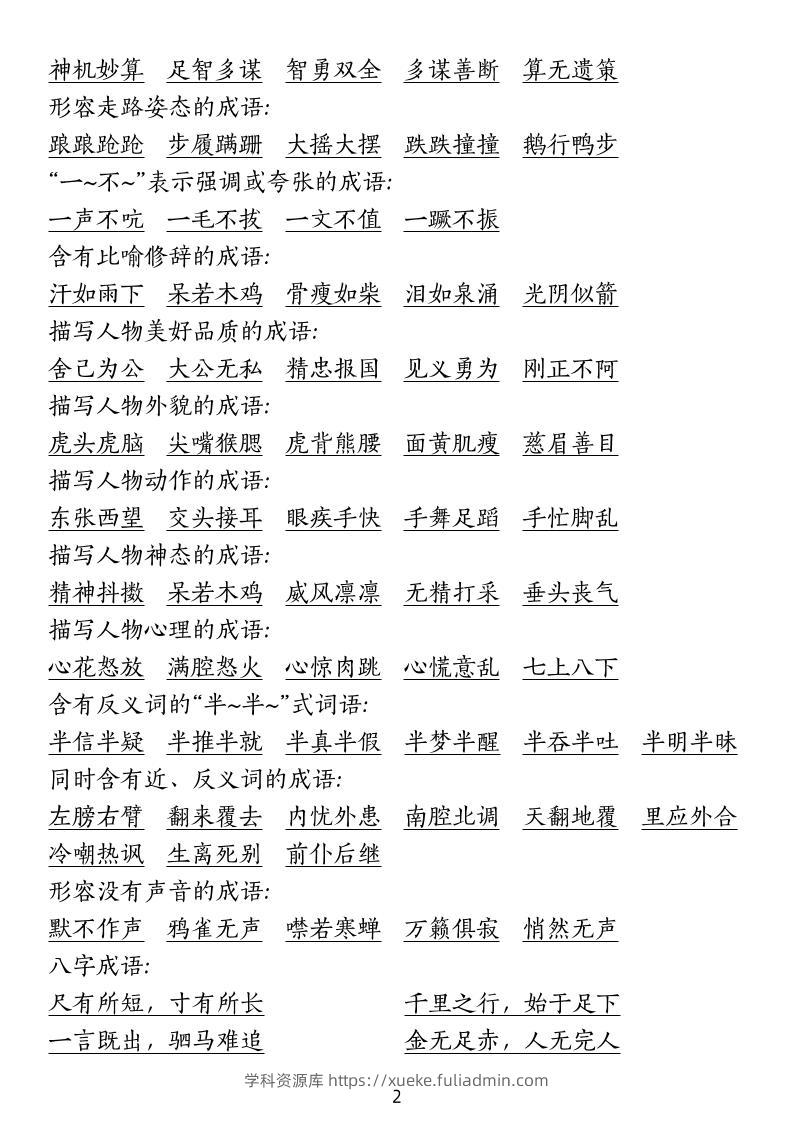 神机妙算 足智多谋 智勇双全 多谋善断 算无遗策

形容走路姿态的成语:

踉踉跄跄 步履蹒跚 大摇大摆 跌跌撞撞 鹅行鸭步

“一~不~”表示强调或夸张的成语:

一声不吭 一毛不拔 一文不值 一蹶不振

含有比喻修辞的成语:

汗如雨下 呆若木鸡 骨瘦如柴 泪如泉涌 光阴似箭

描写人物美好品质的成语:

舍己为公 大公无私 精忠报国 见义勇为 刚正不阿

描写人物外貌的成语:

虎头虎脑 尖嘴猴腮 虎背熊腰 面黄肌瘦 慈眉善目

描写人物动作的成语:

东张西望 交头接耳 眼疾手快 手舞足蹈 手忙脚乱

描写人物神态的成语:

精神抖擞 呆若木鸡 威风凛凛 无精打采 垂头丧气

描写人物心理的成语:

心花怒放 满腔怒火 心惊肉跳 心慌意乱 七上八下

含有反义词的“半~半~”式词语:

半信半疑 半推半就 半真半假 半梦半醒 半吞半吐 半明半昧

同时含有近、反义词的成语:

左膀右臂 翻来覆去 内忧外患 南腔北调 天翻地覆 里应外合

冷嘲热讽 生离死别 前仆后继

形容没有声音的成语:

默不作声 鸦雀无声 噤若寒蝉 万籁俱寂 悄然无声

八字成语:

尺有所短,寸有所长 千里之行,始于足下

一言既出,驷马难追 金无足赤,人无完人

学科资源库 https://xueke.fuliadmin.com

2